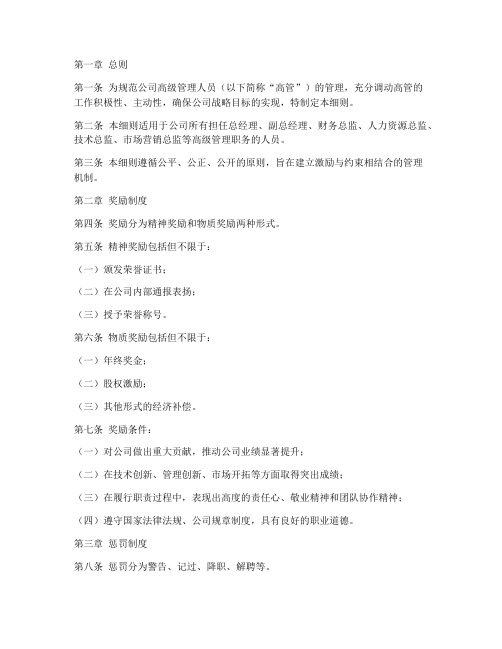 第一章 总则

第一条 为规范公司高级管理人员（以下简称“高管”）的管理，充分调动高管的工作积极性、主动性，确保公司战略目标的实现，特制定本细则。

第二条 本细则适用于公司所有担任总经理、副总经理、财务总监、人力资源总监、技术总监、市场营销总监等高级管理职务的人员。

第三条 本细则遵循公平、公正、公开的原则，旨在建立激励与约束相结合的管理机制。

第二章 奖励制度

第四条 奖励分为精神奖励和物质奖励两种形式。

第五条 精神奖励包括但不限于：

（一）颁发荣誉证书；

（二）在公司内部通报表扬；

（三）授予荣誉称号。

第六条 物质奖励包括但不限于：

（一）年终奖金；

（二）股权激励；

（三）其他形式的经济补偿。

第七条 奖励条件：

（一）对公司做出重大贡献，推动公司业绩显著提升；

（二）在技术创新、管理创新、市场开拓等方面取得突出成绩；

（三）在履行职责过程中，表现出高度的责任心、敬业精神和团队协作精神；

（四）遵守国家法律法规、公司规章制度，具有良好的职业道德。

第三章 惩罚制度

第八条 惩罚分为警告、记过、降职、解聘等。